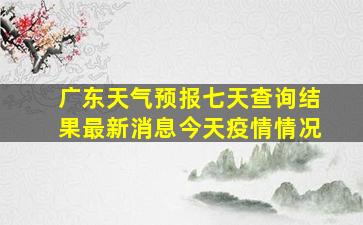 广东天气预报七天查询结果最新消息今天疫情情况